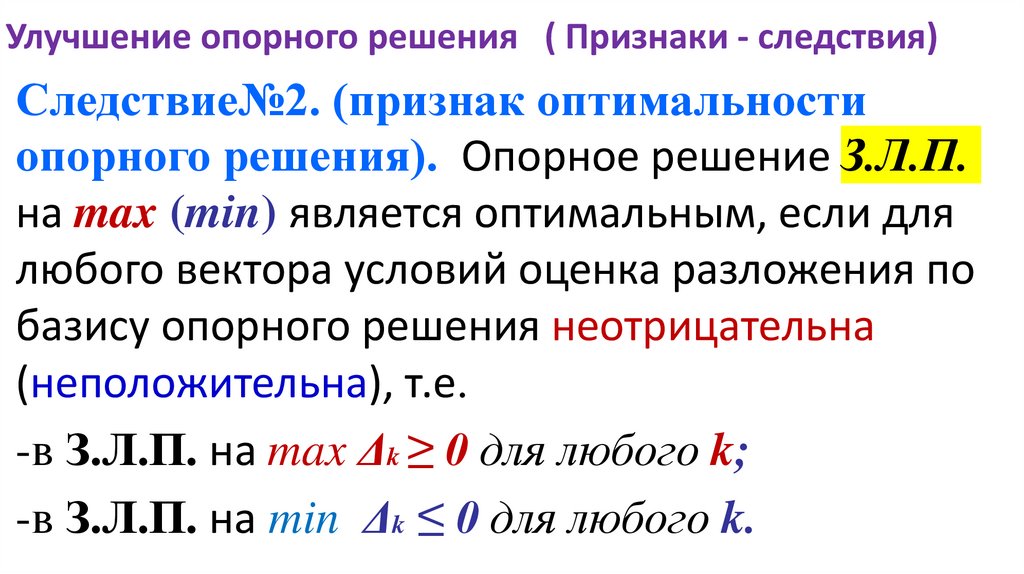 Улучшение опорного решения ( Признаки - следствия)

Следствие№2. (признак оптимальности опорного решения). Опорное решение З.Л.П. на max (min) является оптимальным, если для любого вектора условий оценка разложения по базису опорного решения неотрицательна (неположительна), т.е.

-в З.Л.П. на max $\Delta_k \geq 0$ для любого k;

-в З.Л.П. на min $\Delta_k \leq 0$ для любого k.